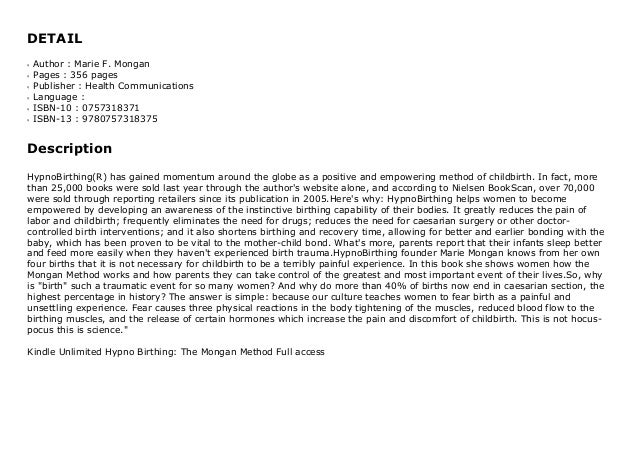 DETAIL

- Author : Marie F. Mongan
- Pages : 356 pages
- Publisher : Health Communications
- Language :
- ISBN-10 : 0757318371
- ISBN-13 : 9780757318375

Description

HypnoBirthing(R) has gained momentum around the globe as a positive and empowering method of childbirth. In fact, more than 25,000 books were sold last year through the author's website alone, and according to Nielsen BookScan, over 70,000 were sold through reporting retailers since its publication in 2005.Here's why: HypnoBirthing helps women to become empowered by developing an awareness of the instinctive birthing capability of their bodies. It greatly reduces the pain of labor and childbirth; frequently eliminates the need for drugs; reduces the need for caesarian surgery or other doctor-controlled birth interventions; and it also shortens birthing and recovery time, allowing for better and earlier bonding with the baby, which has been proven to be vital to the mother-child bond. What's more, parents report that their infants sleep better and feed more easily when they haven't experienced birth trauma.HypnoBirthing founder Marie Mongan knows from her own four births that it is not necessary for childbirth to be a terribly painful experience. In this book she shows women how the Mongan Method works and how parents they can take control of the greatest and most important event of their lives.So, why is "birth" such a traumatic event for so many women? And why do more than 40% of births now end in caesarian section, the highest percentage in history? The answer is simple: because our culture teaches women to fear birth as a painful and unsettling experience. Fear causes three physical reactions in the body tightening of the muscles, reduced blood flow to the birthing muscles, and the release of certain hormones which increase the pain and discomfort of childbirth. This is not hocus-pocus this is science."

Kindle Unlimited Hypno Birthing: The Mongan Method Full access